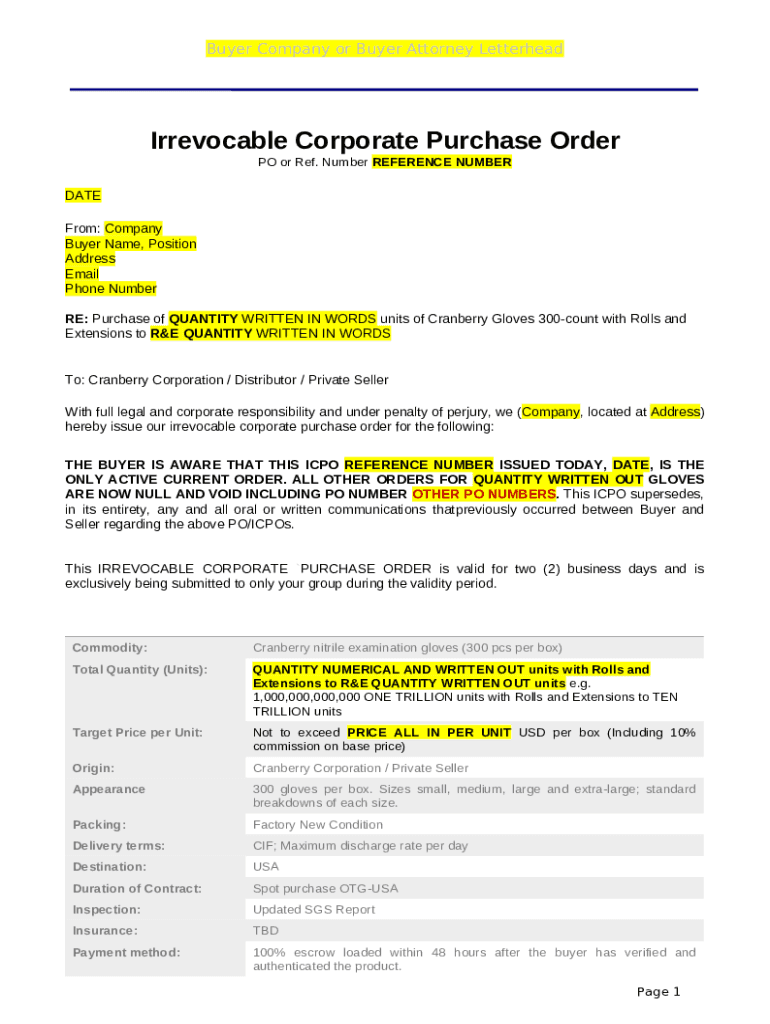 Buyer Company or Buyer Attorney Letterhead

Irrevocable Corporate Purchase Order

PO or Ref. Number REFERENCE NUMBER

DATE

From: Company
Buyer Name, Position
Address
Email
Phone Number

RE: Purchase of QUANTITY WRITTEN IN WORDS units of Cranberry Gloves 300-count with Rolls and Extensions to R&E QUANTITY WRITTEN IN WORDS

To: Cranberry Corporation / Distributor / Private Seller

With full legal and corporate responsibility and under penalty of perjury, we (Company, located at Address) hereby issue our irrevocable corporate purchase order for the following:

THE BUYER IS AWARE THAT THIS ICPO REFERENCE NUMBER ISSUED TODAY, DATE, IS THE ONLY ACTIVE CURRENT ORDER. ALL OTHER ORDERS FOR QUANTITY WRITTEN OUT GLOVES ARE NOW NULL AND VOID INCLUDING PO NUMBER OTHER PO NUMBERS. This ICPO supersedes, in its entirety, any and all oral or written communications thatpreviously occurred between Buyer and Seller regarding the above PO/ICPOs.

This IRREVOCABLE CORPORATE PURCHASE ORDER is valid for two (2) business days and is exclusively being submitted to only your group during the validity period.

| Commodity: | Cranberry nitrile examination gloves (300 pcs per box) |
|---|---|
| Total Quantity (Units): | QUANTITY NUMERICAL AND WRITTEN OUT units with Rolls and Extensions to R&E QUANTITY WRITTEN OUT units e.g. 1,000,000,000,000 ONE TRILLION units with Rolls and Extensions to TEN TRILLION units |
| Target Price per Unit: | Not to exceed PRICE ALL IN PER UNIT USD per box (Including 10% commission on base price) |
| Origin: | Cranberry Corporation / Private Seller |
| Appearance | 300 gloves per box. Sizes small, medium, large and extra-large; standard breakdowns of each size. |
| Packing: | Factory New Condition |
| Delivery terms: | CIF; Maximum discharge rate per day |
| Destination: | USA |
| Duration of Contract: | Spot purchase OTG-USA |
| Inspection: | Updated SGS Report |
| Insurance: | TBD |
| Payment method: | 100% escrow loaded within 48 hours after the buyer has verified and authenticated the product. |

Page 1